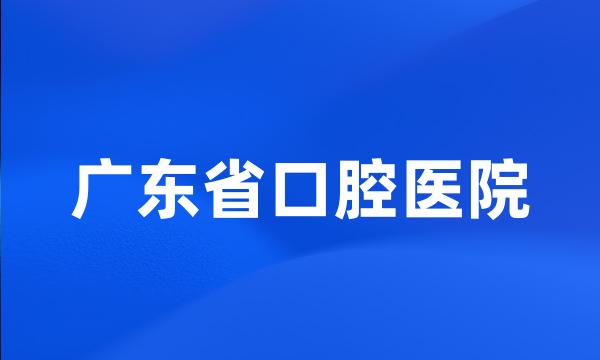 广东省口腔医院